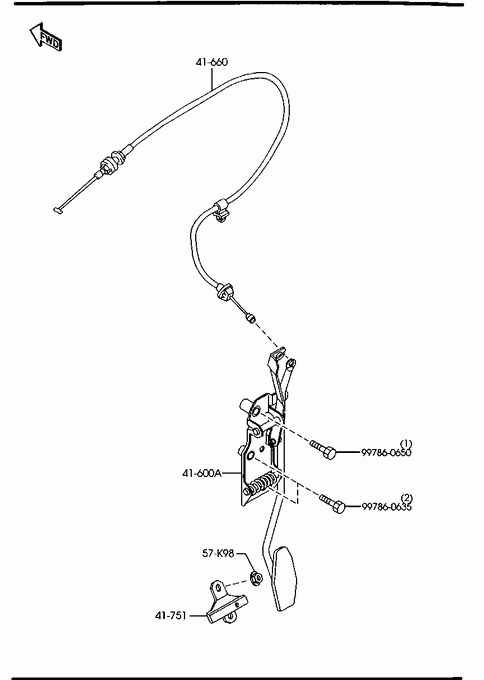 FWD

41-660

(1)
99786-0650

41-600A

(2)
99786-0635

57-K98

41-751